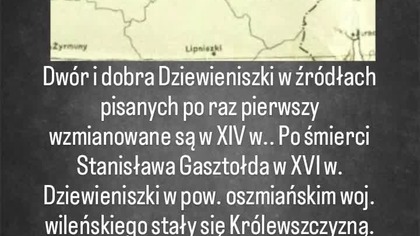 Żyrmuny

Lipniszki

Dwór i dobra Dziewieniszki w źródłach pisanych po raz pierwszy wzmianowane są w XIV w.. Po śmierci Stanisława Gasztołda w XVI w. Dziewieniszki w pow. oszmiańskim woj. wileńskiego stały się Królewszczyzną.